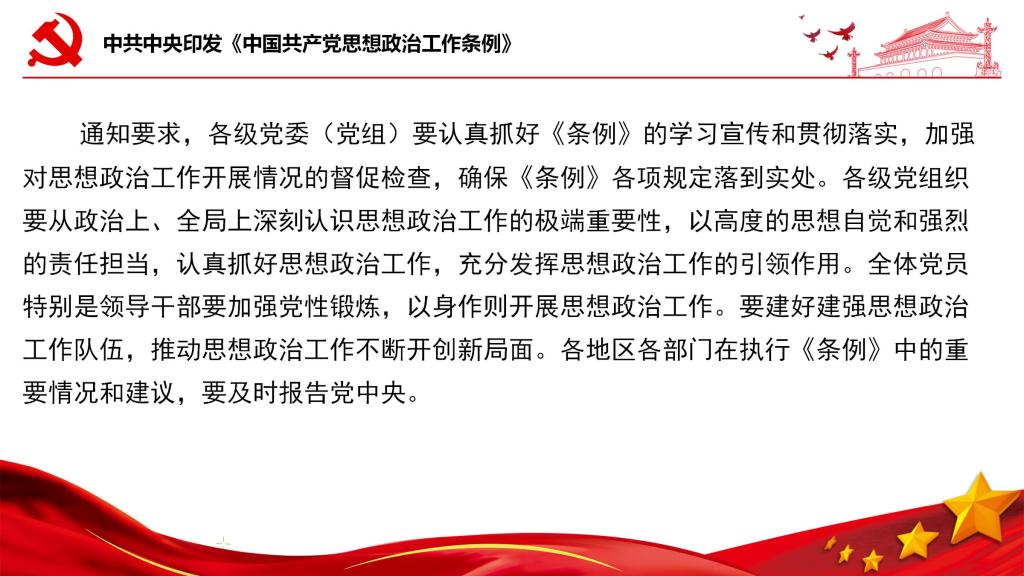 中共中央印发《中国共产党思想政治工作条例》

通知要求，各级党委（党组）要认真抓好《条例》的学习宣传和贯彻落实，加强对思想政治工作开展情况的督促检查，确保《条例》各项规定落到实处。各级党组织要从政治上、全局上深刻认识思想政治工作的极端重要性，以高度的思想自觉和强烈的责任担当，认真抓好思想政治工作，充分发挥思想政治工作的引领作用。全体党员特别是领导干部要加强党性锻炼，以身作则开展思想政治工作。要建好建强思想政治工作队伍，推动思想政治工作不断开创新局面。各地区各部门在执行《条例》中的重要情况和建议，要及时报告党中央。